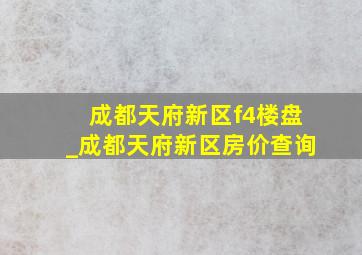 成都天府新区f4楼盘
_成都天府新区房价查询